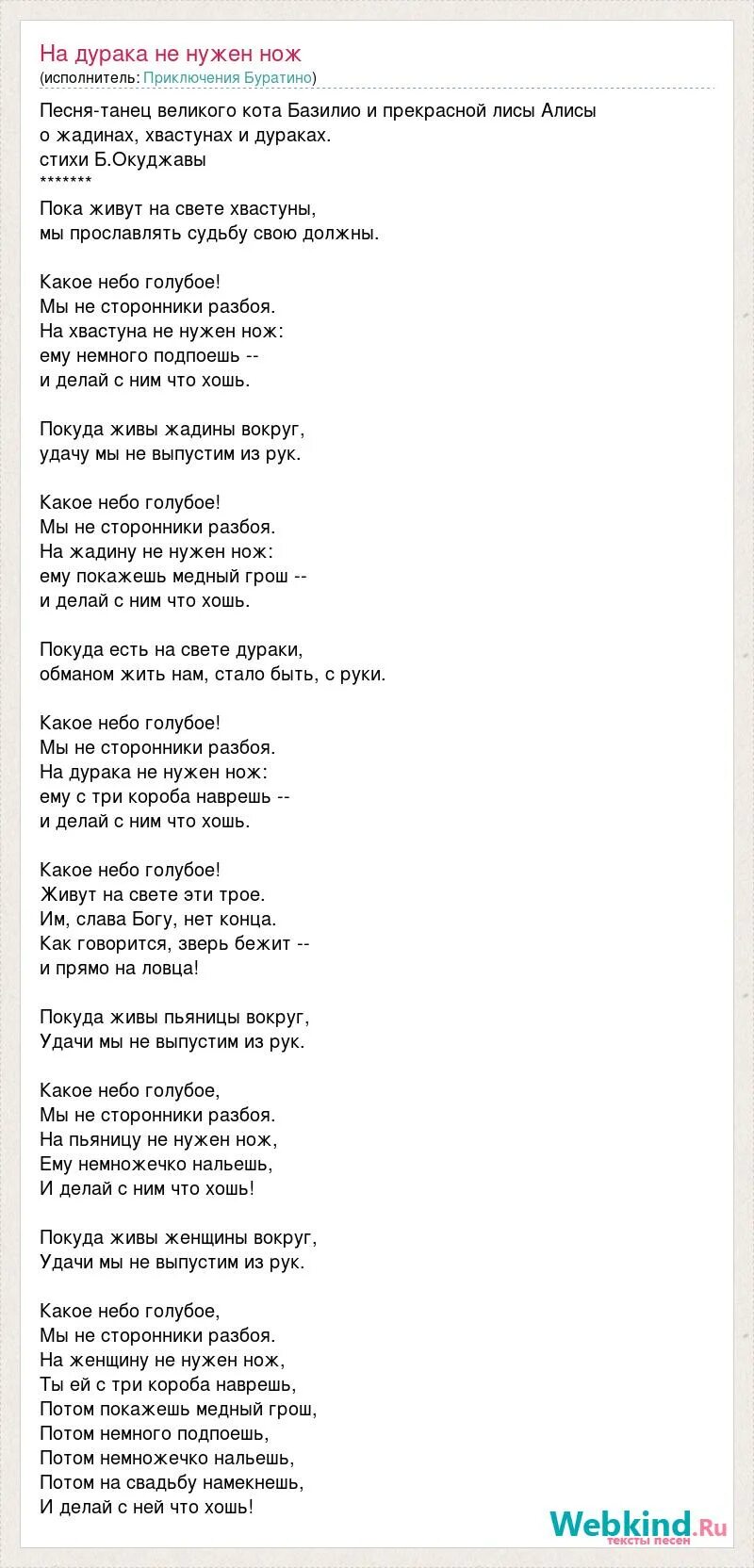 На дурака не нужен нож
(исполнитель: Приключения Буратино)

Песня-танец великого кота Базилио и прекрасной лисы Алисы о жадинах, хвастунах и дураках.
стихи Б.Окуджавы
*******
Пока живут на свете хвастуны,
мы прославлять судьбу свою должны.

Какое небо голубое!
Мы не сторонники разбоя.
На хвастуна не нужен нож:
ему немного подпоешь --
и делай с ним что хошь.

Покуда живы жадины вокруг,
удачу мы не выпустим из рук.

Какое небо голубое!
Мы не сторонники разбоя.
На жадину не нужен нож:
ему покажешь медный грош --
и делай с ним что хошь.

Покуда есть на свете дураки,
обманом жить нам, стало быть, с руки.

Какое небо голубое!
Мы не сторонники разбоя.
На дурака не нужен нож:
ему с три короба наврешь --
и делай с ним что хошь.

Какое небо голубое!
Живут на свете эти трое.
Им, слава Богу, нет конца.
Как говорится, зверь бежит --
и прямо на ловца!

Покуда живы пьяницы вокруг,
Удачи мы не выпустим из рук.

Какое небо голубое,
Мы не сторонники разбоя.
На пьяницу не нужен нож,
Ему немножечко нальешь,
И делай с ним что хошь!

Покуда живы женщины вокруг,
Удачи мы не выпустим из рук.

Какое небо голубое,
Мы не сторонники разбоя.
На женщину не нужен нож,
Ты ей с три короба наврешь,
Потом покажешь медный грош,
Потом немного подпоешь,
Потом немножечко нальешь,
Потом на свадьбу намекнешь,
И делай с ней что хошь!

Webkind.Ru
тексты песен